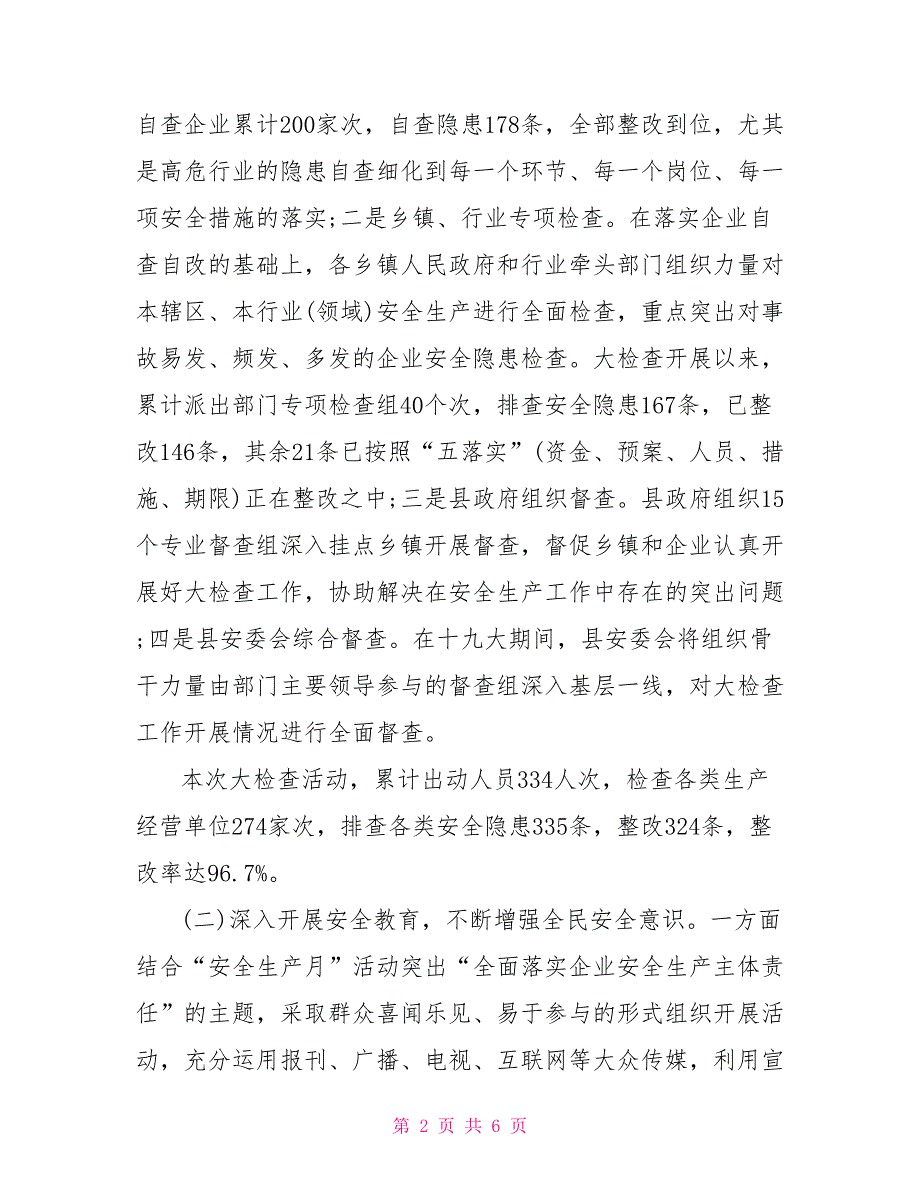 自查企业累计200家次，自查隐患178条，全部整改到位，尤其是高危行业的隐患自查细化到每一个环节、每一个岗位、每一项安全措施的落实;二是乡镇、行业专项检查。在落实企业自查自改的基础上，各乡镇人民政府和行业牵头部门组织力量对本辖区、本行业(领域)安全生产进行全面检查，重点突出对事故易发、频发、多发的企业安全隐患检查。大检查开展以来，累计派出部门专项检查组40个次，排查安全隐患167条，已整改146条，其余21条已按照“五落实”(资金、预案、人员、措施、期限)正在整改之中;三是县政府组织督查。县政府组织15个专业督查组深入挂点乡镇开展督查，督促乡镇和企业认真开展好大检查工作，协助解决在安全生产工作中存在的突出问题;四是县安委会综合督查。在十九大期间，县安委会将组织骨干力量由部门主要领导参与的督查组深入基层一线，对大检查工作开展情况进行全面督查。

本次大检查活动，累计出动人员334人次，检查各类生产经营单位274家次，排查各类安全隐患335条，整改324条，整改率达96.7%。

(二)深入开展安全教育，不断增强全民安全意识。一方面结合“安全生产月”活动突出“全面落实企业安全生产主体责任”的主题，采取群众喜闻乐见、易于参与的形式组织开展活动，充分运用报刊、广播、电视、互联网等大众传媒，利用宣

第 2 页 共 6 页